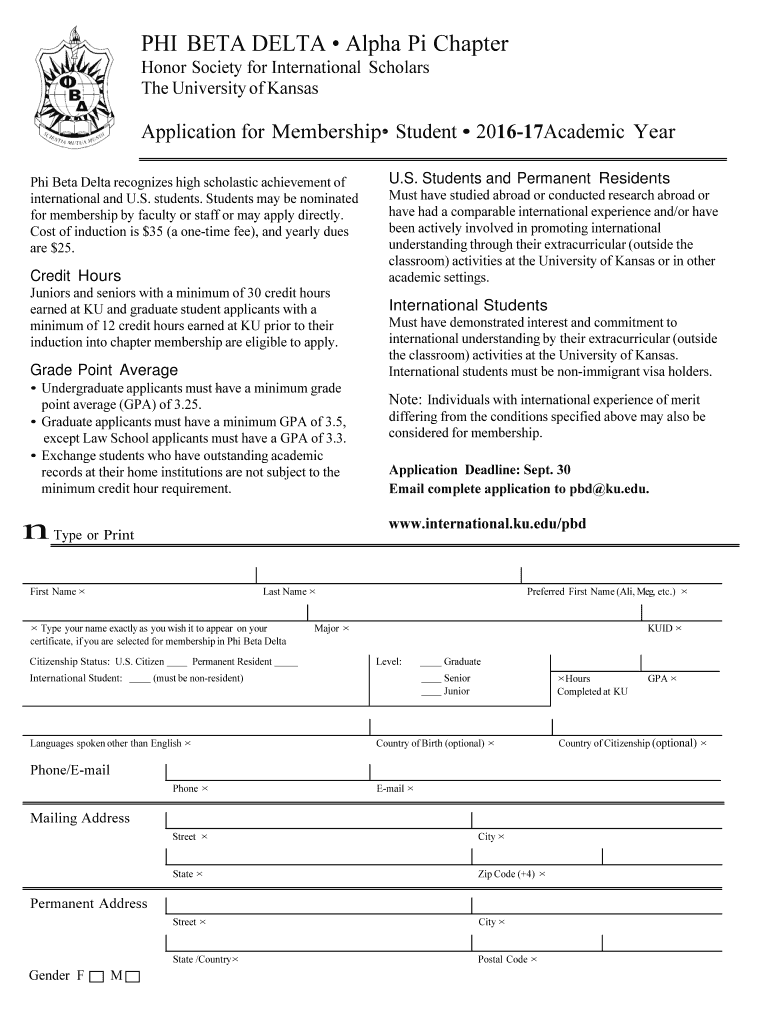 PHI BETA DELTA • Alpha Pi Chapter
Honor Society for International Scholars
The University of Kansas

Application for Membership• Student • 2016-17Academic Year

Phi Beta Delta recognizes high scholastic achievement of international and U.S. students. Students may be nominated for membership by faculty or staff or may apply directly. Cost of induction is $35 (a one-time fee), and yearly dues are $25.

Credit Hours
Juniors and seniors with a minimum of 30 credit hours earned at KU and graduate student applicants with a minimum of 12 credit hours earned at KU prior to their induction into chapter membership are eligible to apply.

Grade Point Average
• Undergraduate applicants must have a minimum grade point average (GPA) of 3.25.
• Graduate applicants must have a minimum GPA of 3.5, except Law School applicants must have a GPA of 3.3.
• Exchange students who have outstanding academic records at their home institutions are not subject to the minimum credit hour requirement.

U.S. Students and Permanent Residents
Must have studied abroad or conducted research abroad or have had a comparable international experience and/or have been actively involved in promoting international understanding through their extracurricular (outside the classroom) activities at the University of Kansas or in other academic settings.

International Students
Must have demonstrated interest and commitment to international understanding by their extracurricular (outside the classroom) activities at the University of Kansas. International students must be non-immigrant visa holders.

Note: Individuals with international experience of merit differing from the conditions specified above may also be considered for membership.

Application Deadline: Sept. 30
Email complete application to pbd@ku.edu.

www.international.ku.edu/pbd

n Type or Print

First Name × Last Name × Preferred First Name (Ali, Meg, etc.) ×

× Type your name exactly as you wish it to appear on your certificate, if you are selected for membership in Phi Beta Delta Major × KUID ×

Citizenship Status: U.S. Citizen ____ Permanent Resident _____
International Student: ____ (must be non-resident)
Level: ____ Graduate
____ Senior
____ Junior
×Hours Completed at KU GPA ×

Languages spoken other than English × Country of Birth (optional) × Country of Citizenship (optional) ×

Phone/E-mail
Phone × E-mail ×

Mailing Address
Street × City ×
State × Zip Code (+4) ×

Permanent Address
Street × City ×
State /Country× Postal Code ×

Gender F M